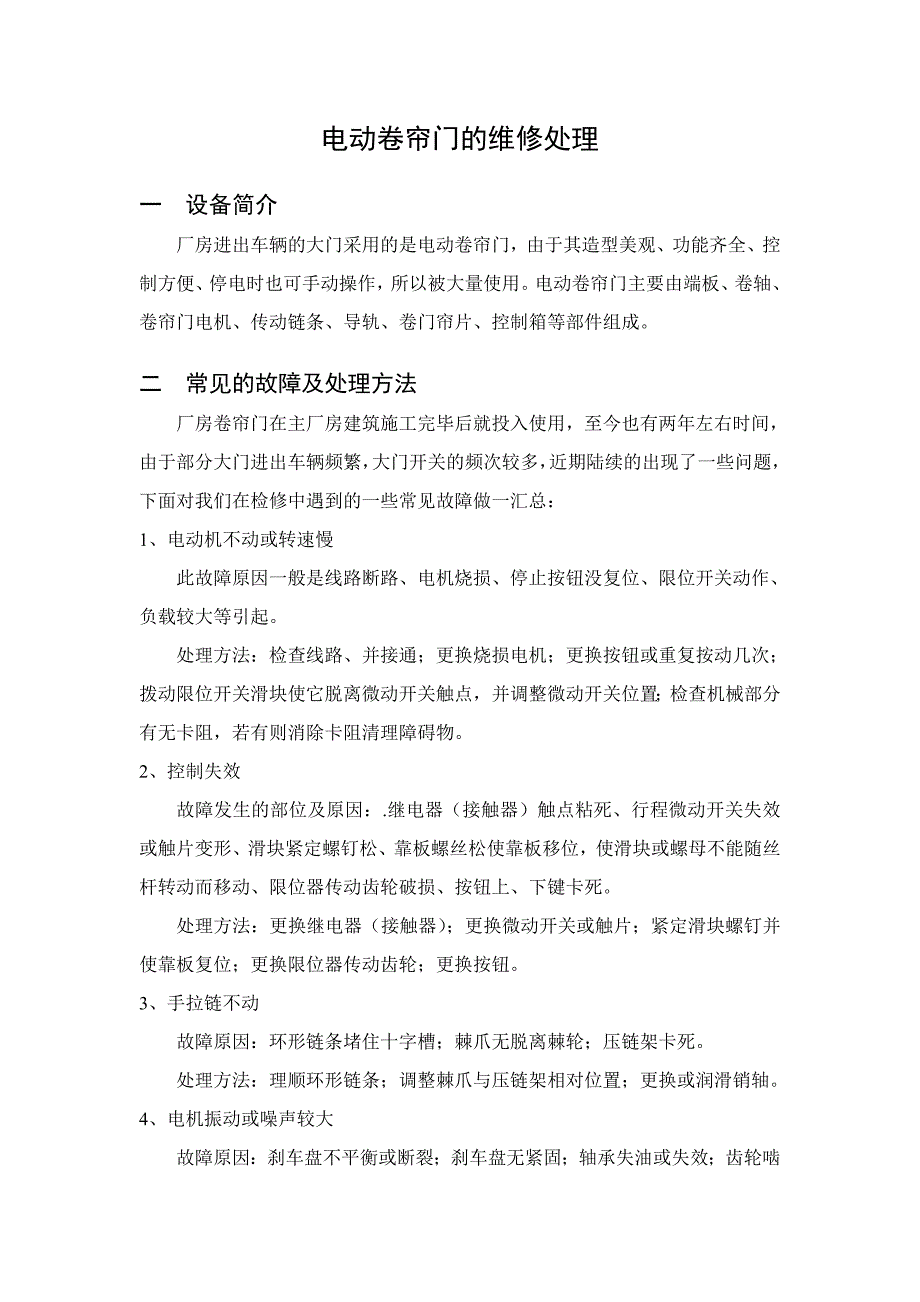 电动卷帘门的维修处理

一　设备简介

厂房进出车辆的大门采用的是电动卷帘门，由于其造型美观、功能齐全、控制方便、停电时也可手动操作，所以被大量使用。电动卷帘门主要由端板、卷轴、卷帘门电机、传动链条、导轨、卷门帘片、控制箱等部件组成。

二　常见的故障及处理方法

厂房卷帘门在主厂房建筑施工完毕后就投入使用，至今也有两年左右时间，由于部分大门进出车辆频繁，大门开关的频次较多，近期陆续的出现了一些问题，下面对我们在检修中遇到的一些常见故障做一汇总：

1、电动机不动或转速慢

此故障原因一般是线路断路、电机烧损、停止按钮没复位、限位开关动作、负载较大等引起。

处理方法：检查线路、并接通；更换烧损电机；更换按钮或重复按动几次；拨动限位开关滑块使它脱离微动开关触点，并调整微动开关位置；检查机械部分有无卡阻，若有则消除卡阻清理障碍物。

2、控制失效

故障发生的部位及原因：.继电器（接触器）触点粘死、行程微动开关失效或触片变形、滑块紧定螺钉松、靠板螺丝松使靠板移位，使滑块或螺母不能随丝杆转动而移动、限位器传动齿轮破损、按钮上、下键卡死。

处理方法：更换继电器（接触器）；更换微动开关或触片；紧定滑块螺钉并使靠板复位；更换限位器传动齿轮；更换按钮。

3、手拉链不动

故障原因：环形链条堵住十字槽；棘爪无脱离棘轮；压链架卡死。

处理方法：理顺环形链条；调整棘爪与压链架相对位置；更换或润滑销轴。

4、电机振动或噪声较大

故障原因：刹车盘不平衡或断裂；刹车盘无紧固；轴承失油或失效；齿轮啮